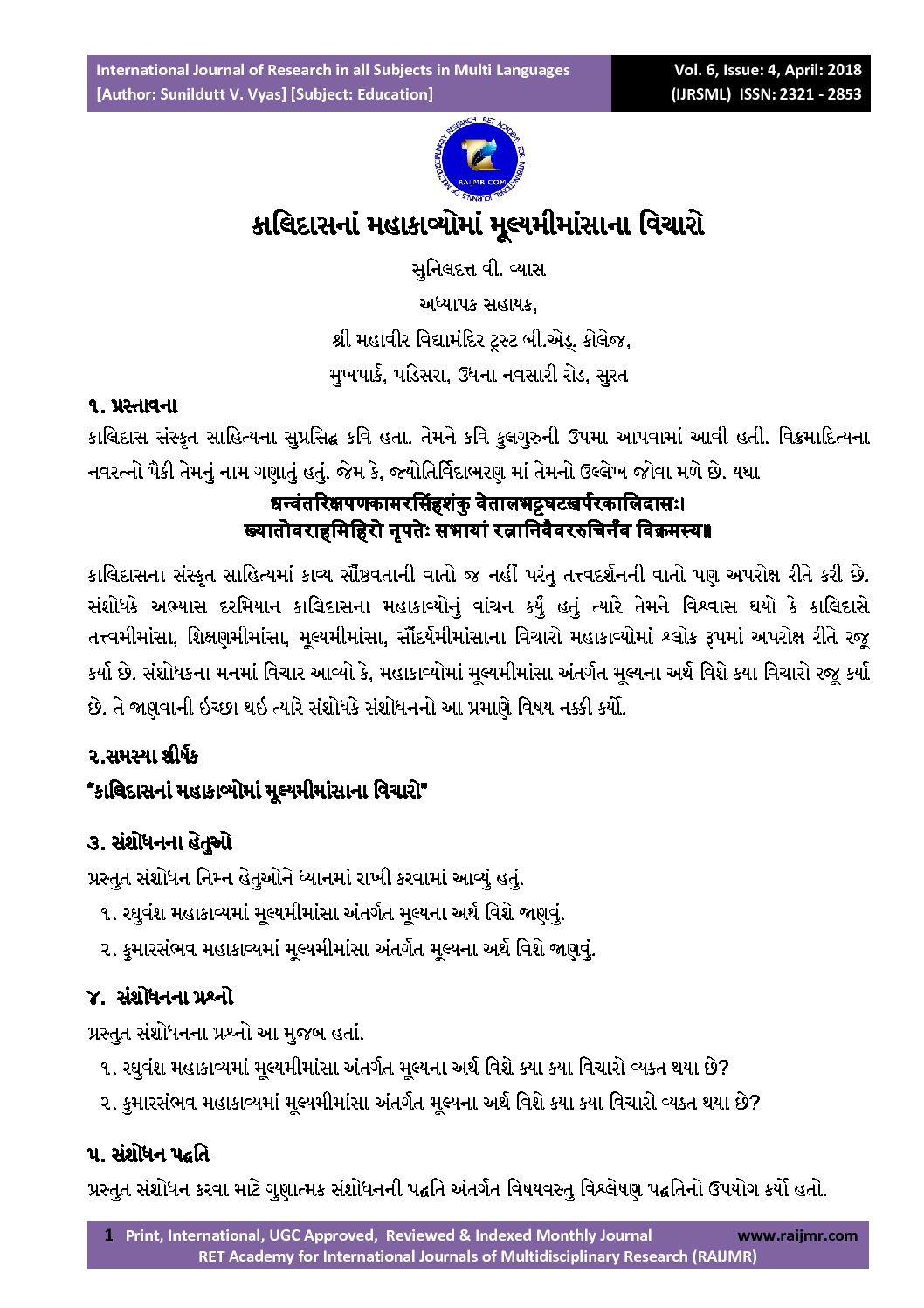 International Journal of Research in all Subjects in Multi Languages
[Author: Sunildutt V. Vyas] [Subject: Education]

Vol. 6, Issue: 4, April: 2018
(IJRSML) ISSN: 2321 - 2853

RAIJMR.COM

કાલિદાસનાં મહાકાવ્યોમાં મૂલ્યમીમાંસાના વિચારો

સુનિલદત્ત વી. વ્યાસ

અધ્યાપક સહાયક,

શ્રી મહાવીર વિદ્યામંદિર ટ્રસ્ટ બી.એડ્. કોલેજ,

મુખપાર્ક, પડિસરા, ઉધના નવસારી રોડ, સુરત

૧. પ્રસ્તાવના

કાલિદાસ સંસ્કૃત સાહિત્યના સુપ્રસિદ્ધ કવિ હતા. તેમને કવિ કુલગુરુની ઉપમા આપવામાં આવી હતી. વિક્રમાદિત્યના નવરત્નો પૈકી તેમનું નામ ગણાતું હતું. જેમ કે, જ્યોતિર્વિદાભરણ માં તેમનો ઉલ્લેખ જોવા મળે છે. યથા

धन्वंतरिक्षपणकामरसिंहशंकु वेतालभट्टघटखर्परकालिदासः।
ख्यातोवराहमिहिरो नृपतेः सभायां रत्नानिवैवररुचिर्नव विक्रमस्य॥

કાલિદાસના સંસ્કૃત સાહિત્યમાં કાવ્ય સૌષ્ઠવતાની વાતો જ નહીં પરંતુ તત્ત્વદર્શનની વાતો પણ અપરોક્ષ રીતે કરી છે. સંશોધકે અભ્યાસ દરમિયાન કાલિદાસના મહાકાવ્યોનું વાંચન કર્યું હતું ત્યારે તેમને વિશ્વાસ થયો કે કાલિદાસે તત્ત્વમીમાંસા, શિક્ષણમીમાંસા, મૂલ્યમીમાંસા, સૌંદર્યમીમાંસાના વિચારો મહાકાવ્યોમાં શ્લોક રૂપમાં અપરોક્ષ રીતે રજૂ કર્યા છે. સંશોધકના મનમાં વિચાર આવ્યો કે, મહાકાવ્યોમાં મૂલ્યમીમાંસા અંતર્ગત મૂલ્યના અર્થ વિશે કયા વિચારો રજૂ કર્યા છે. તે જાણવાની ઇચ્છા થઇ ત્યારે સંશોધકે સંશોધનનો આ પ્રમાણે વિષય નક્કી કર્યો.

૨.સમસ્યા શીર્ષક

"કાલિદાસનાં મહાકાવ્યોમાં મૂલ્યમીમાંસાના વિચારો"

૩. સંશોધનના હેતુઓ

પ્રસ્તુત સંશોધન નિમ્ન હેતુઓને ધ્યાનમાં રાખી કરવામાં આવ્યું હતું.

૧. રઘુવંશ મહાકાવ્યમાં મૂલ્યમીમાંસા અંતર્ગત મૂલ્યના અર્થ વિશે જાણવું.

૨. કુમારસંભવ મહાકાવ્યમાં મૂલ્યમીમાંસા અંતર્ગત મૂલ્યના અર્થ વિશે જાણવું.

૪. સંશોધનના પ્રશ્નો

પ્રસ્તુત સંશોધનના પ્રશ્નો આ મુજબ હતાં.

૧. રઘુવંશ મહાકાવ્યમાં મૂલ્યમીમાંસા અંતર્ગત મૂલ્યના અર્થ વિશે કયા કયા વિચારો વ્યક્ત થયા છે?

૨. કુમારસંભવ મહાકાવ્યમાં મૂલ્યમીમાંસા અંતર્ગત મૂલ્યના અર્થ વિશે કયા કયા વિચારો વ્યક્ત થયા છે?

૫. સંશોધન પદ્ધતિ

પ્રસ્તુત સંશોધન કરવા માટે ગુણાત્મક સંશોધનની પદ્ધતિ અંતર્ગત વિષયવસ્તુ વિશ્લેષણ પદ્ધતિનો ઉપયોગ કર્યો હતો.

1 Print, International, UGC Approved, Reviewed & Indexed Monthly Journal www.raijmr.com
RET Academy for International Journals of Multidisciplinary Research (RAIJMR)